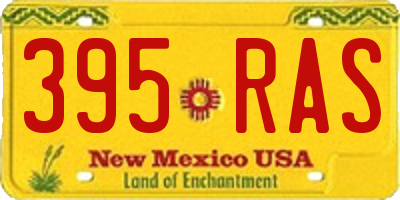 395 RAS

New Mexico USA
Land of Enchantment